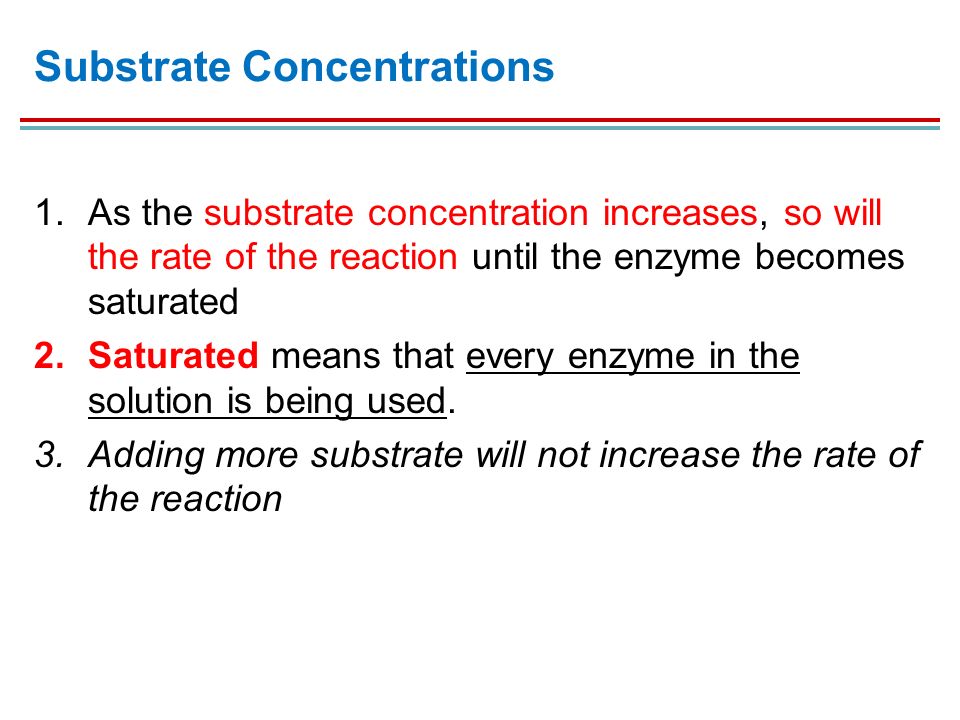 Substrate Concentrations

1. As the substrate concentration increases, so will the rate of the reaction until the enzyme becomes saturated

2. Saturated means that every enzyme in the solution is being used.

3. Adding more substrate will not increase the rate of the reaction